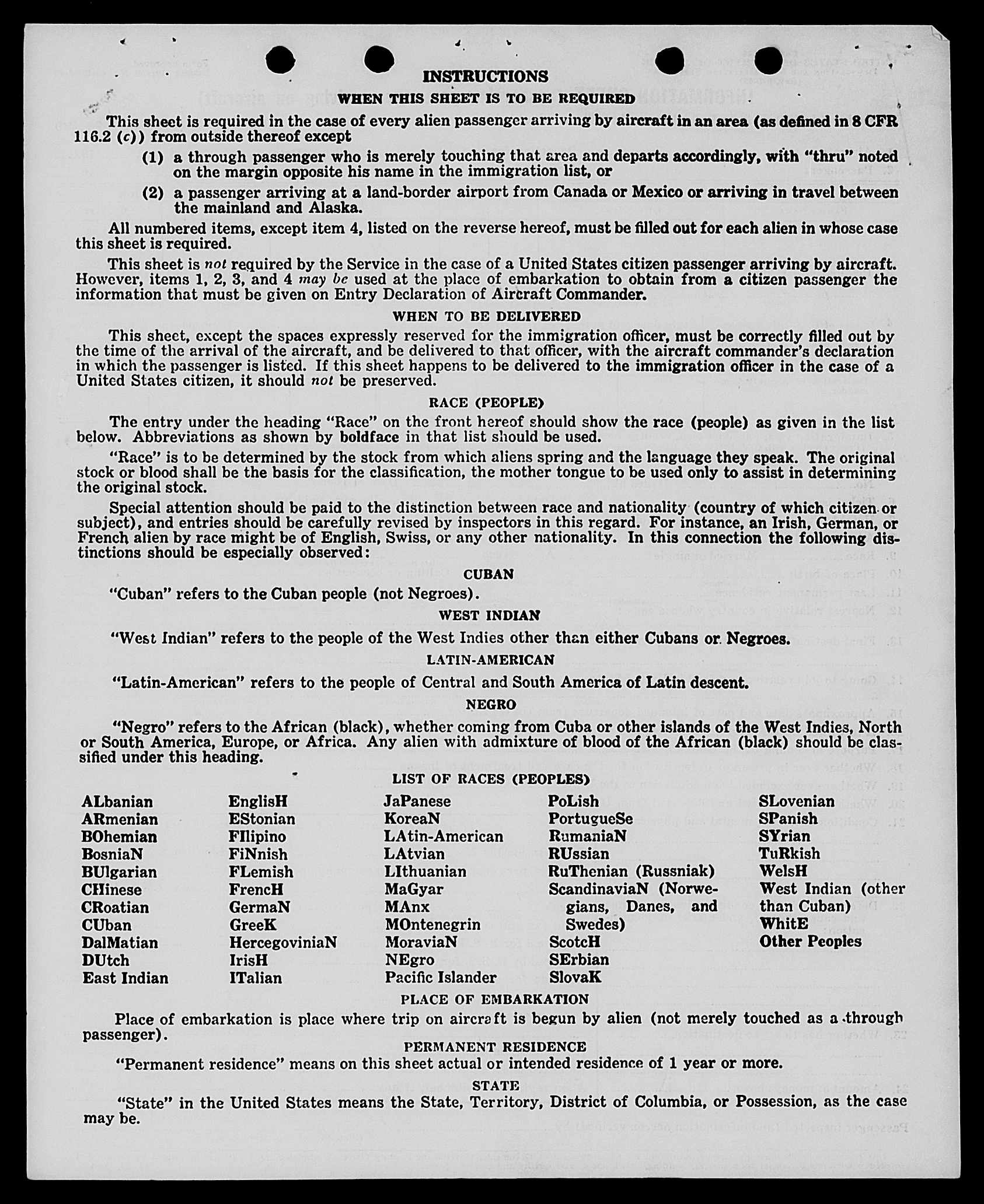 INSTRUCTIONS

WHEN THIS SHEET IS TO BE REQUIRED

This sheet is required in the case of every alien passenger arriving by aircraft in an area (as defined in 8 CFR 116.2 (c)) from outside thereof except

(1) a through passenger who is merely touching that area and departs accordingly, with "thru" noted on the margin opposite his name in the immigration list, or

(2) a passenger arriving at a land-border airport from Canada or Mexico or arriving in travel between the mainland and Alaska.

All numbered items, except item 4, listed on the reverse hereof, must be filled out for each alien in whose case this sheet is required.

This sheet is not required by the Service in the case of a United States citizen passenger arriving by aircraft. However, items 1, 2, 3, and 4 may be used at the place of embarkation to obtain from a citizen passenger the information that must be given on Entry Declaration of Aircraft Commander.

WHEN TO BE DELIVERED

This sheet, except the spaces expressly reserved for the immigration officer, must be correctly filled out by the time of the arrival of the aircraft, and be delivered to that officer, with the aircraft commander's declaration in which the passenger is listed. If this sheet happens to be delivered to the immigration officer in the case of a United States citizen, it should not be preserved.

RACE (PEOPLE)

The entry under the heading "Race" on the front hereof should show the race (people) as given in the list below. Abbreviations as shown by boldface in that list should be used.

"Race" is to be determined by the stock from which aliens spring and the language they speak. The original stock or blood shall be the basis for the classification, the mother tongue to be used only to assist in determining the original stock.

Special attention should be paid to the distinction between race and nationality (country of which citizen or subject), and entries should be carefully revised by inspectors in this regard. For instance, an Irish, German, or French alien by race might be of English, Swiss, or any other nationality. In this connection the following distinctions should be especially observed:

CUBAN

"Cuban" refers to the Cuban people (not Negroes).

WEST INDIAN

"West Indian" refers to the people of the West Indies other than either Cubans or Negroes.

LATIN-AMERICAN

"Latin-American" refers to the people of Central and South America of Latin descent.

NEGRO

"Negro" refers to the African (black), whether coming from Cuba or other islands of the West Indies, North or South America, Europe, or Africa. Any alien with admixture of blood of the African (black) should be classified under this heading.

LIST OF RACES (PEOPLES)

ALbanian
ARmenian
BOhemian
BosniaN
BUlgarian
CHinese
CRoatian
CUban
DalMatian
DUtch
East Indian

EnglisH
EStonian
FIlipino
FiNnish
FLemish
FrencH
GermaN
GreeK
HercegoviniaN
IrisH
ITalian

JaPanese
KoreaN
LAtin-American
LAtvian
LIthuanian
MaGyar
MAnx
MOntenegrin
MoraviaN
NEgro
Pacific Islander

PoLish
PortugueSe
RumaniaN
RUssian
RuThenian (Russniak)
ScandinaviaN (Norwegians, Danes, and Swedes)
ScotcH
SErbian
SlovaK

SLovenian
SPanish
SYrian
TuRkish
WelsH
West Indian (other than Cuban)
WhitE
Other Peoples

PLACE OF EMBARKATION

Place of embarkation is place where trip on aircraft is begun by alien (not merely touched as a through passenger).

PERMANENT RESIDENCE

"Permanent residence" means on this sheet actual or intended residence of 1 year or more.

STATE

"State" in the United States means the State, Territory, District of Columbia, or Possession, as the case may be.